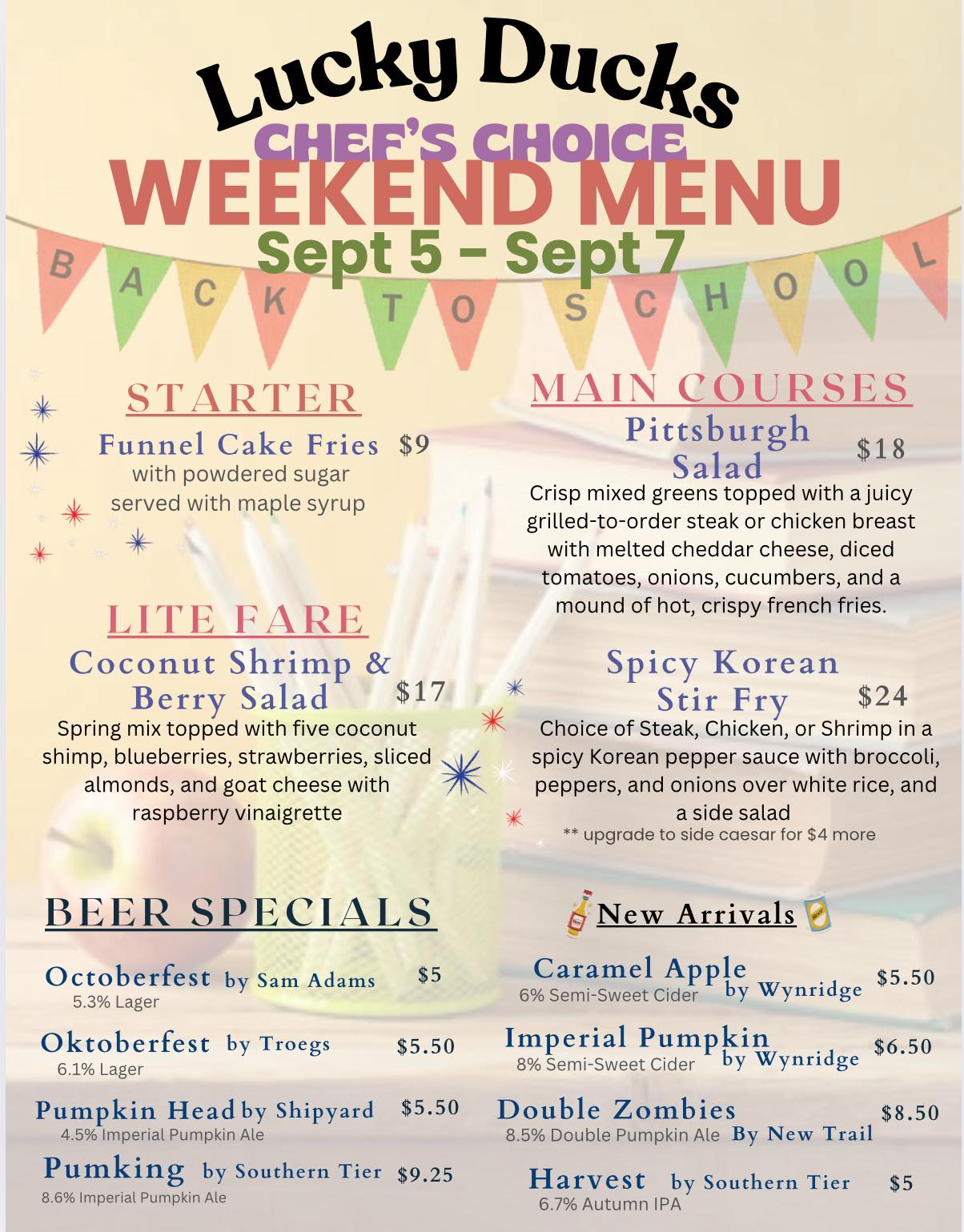 Lucky Ducks
CHEF'S CHOICE
WEEKEND MENU
Sept 5 - Sept 7

BACK TO SCHOOL

STARTER
Funnel Cake Fries $9
with powdered sugar
served with maple syrup

LITE FARE
Coconut Shrimp & Berry Salad $17
Spring mix topped with five coconut shimp, blueberries, strawberries, sliced almonds, and goat cheese with raspberry vinaigrette

MAIN COURSES
Pittsburgh Salad $18
Crisp mixed greens topped with a juicy grilled-to-order steak or chicken breast with melted cheddar cheese, diced tomatoes, onions, cucumbers, and a mound of hot, crispy french fries.

Spicy Korean Stir Fry $24
Choice of Steak, Chicken, or Shrimp in a spicy Korean pepper sauce with broccoli, peppers, and onions over white rice, and a side salad
** upgrade to side caesar for $4 more

BEER SPECIALS

Octoberfest by Sam Adams $5
5.3% Lager

Oktoberfest by Troegs $5.50
6.1% Lager

Pumpkin Head by Shipyard $5.50
4.5% Imperial Pumpkin Ale

Pumking by Southern Tier $9.25
8.6% Imperial Pumpkin Ale

New Arrivals

Caramel Apple by Wynridge $5.50
6% Semi-Sweet Cider

Imperial Pumpkin by Wynridge $6.50
8% Semi-Sweet Cider

Double Zombies By New Trail $8.50
8.5% Double Pumpkin Ale

Harvest by Southern Tier $5
6.7% Autumn IPA